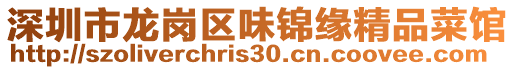 深圳市龙岗区味锦缘精品菜馆
http://szoliverchris30.cn.coovee.com